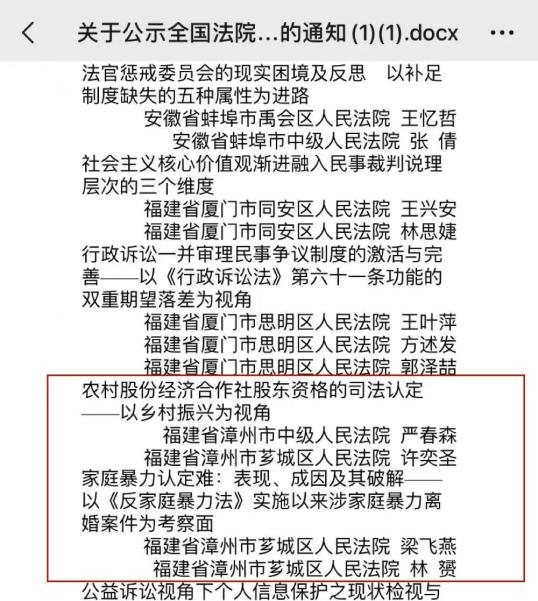 关于公示全国法院...的通知 (1)(1).docx

法官惩戒委员会的现实困境及反思　以补足制度缺失的五种属性为进路

安徽省蚌埠市禹会区人民法院 王忆哲
安徽省蚌埠市中级人民法院 张 倩

社会主义核心价值观渐进融入民事裁判说理层次的三个维度

福建省厦门市同安区人民法院 王兴安
福建省厦门市同安区人民法院 林思婕

行政诉讼一并审理民事争议制度的激活与完善——以《行政诉讼法》第六十一条功能的双重期望落差为视角

福建省厦门市思明区人民法院 王叶萍
福建省厦门市思明区人民法院 方述发
福建省厦门市思明区人民法院 郭泽喆

农村股份经济合作社股东资格的司法认定——以乡村振兴为视角

福建省漳州市中级人民法院 严春森
福建省漳州市芗城区人民法院 许奕圣

家庭暴力认定难：表现、成因及其破解——以《反家庭暴力法》实施以来涉家庭暴力离婚案件为考察面

福建省漳州市芗城区人民法院 梁飞燕
福建省漳州市芗城区人民法院 林 赟

公益诉讼视角下个人信息保护之现状检视与